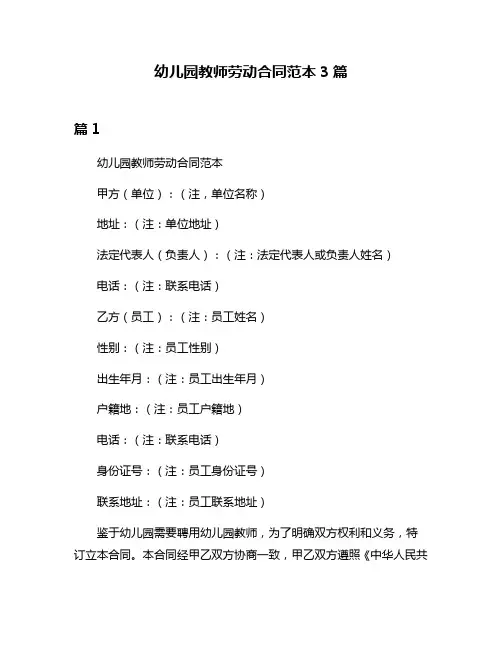 幼儿园教师劳动合同范本 3 篇

篇 1

幼儿园教师劳动合同范本

甲方（单位）：（注，单位名称）

地址：（注：单位地址）

法定代表人（负责人）：（注：法定代表人或负责人姓名）

电话：（注：联系电话）

乙方（员工）：（注：员工姓名）

性别：（注：员工性别）

出生年月：（注：员工出生年月）

户籍地：（注：员工户籍地）

电话：（注：联系电话）

身份证号：（注：员工身份证号）

联系地址：（注：员工联系地址）

鉴于幼儿园需要聘用幼儿园教师，为了明确双方权利和义务，特订立本合同。本合同经甲乙双方协商一致，甲乙双方遵照《中华人民共